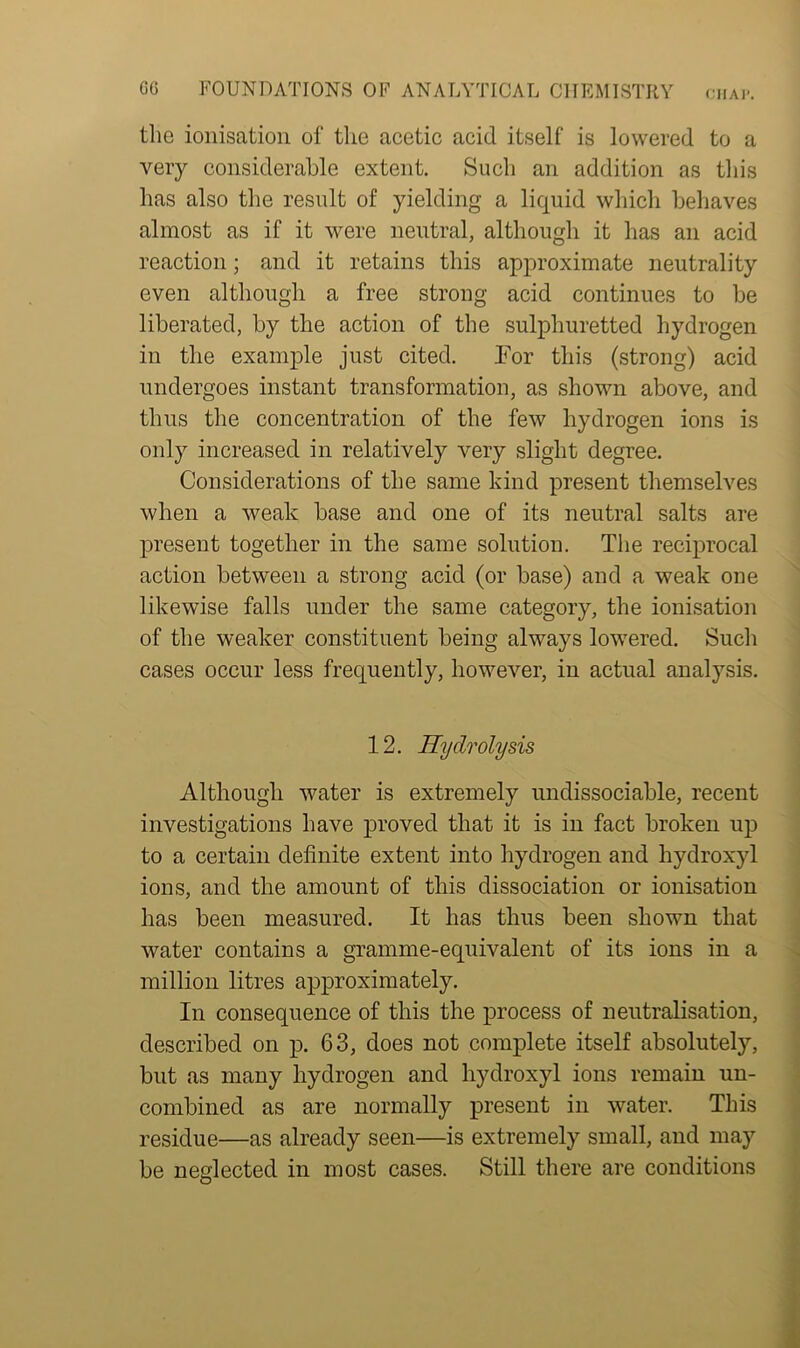 66 FOUNDATIONS OF ANALYTICAL CHEMISTRY CHAP.

the ionisation of the acetic acid itself is lowered to a very considerable extent. Such an addition as this has also the result of yielding a liquid which behaves almost as if it were neutral, although it has an acid reaction; and it retains this approximate neutrality even although a free strong acid continues to be liberated, by the action of the sulphuretted hydrogen in the example just cited. For this (strong) acid undergoes instant transformation, as shown above, and thus the concentration of the few hydrogen ions is only increased in relatively very slight degree.

Considerations of the same kind present themselves when a weak base and one of its neutral salts are present together in the same solution. The reciprocal action between a strong acid (or base) and a weak one likewise falls under the same category, the ionisation of the weaker constituent being always lowered. Such cases occur less frequently, however, in actual analysis.

12. Hydrolysis

Although water is extremely undissociable, recent investigations have proved that it is in fact broken up to a certain definite extent into hydrogen and hydroxyl ions, and the amount of this dissociation or ionisation has been measured. It has thus been shown that water contains a gramme-equivalent of its ions in a million litres approximately.

In consequence of this the process of neutralisation, described on p. 63, does not complete itself absolutely, but as many hydrogen and hydroxyl ions remain uncombined as are normally present in water. This residue—as already seen—is extremely small, and may be neglected in most cases. Still there are conditions